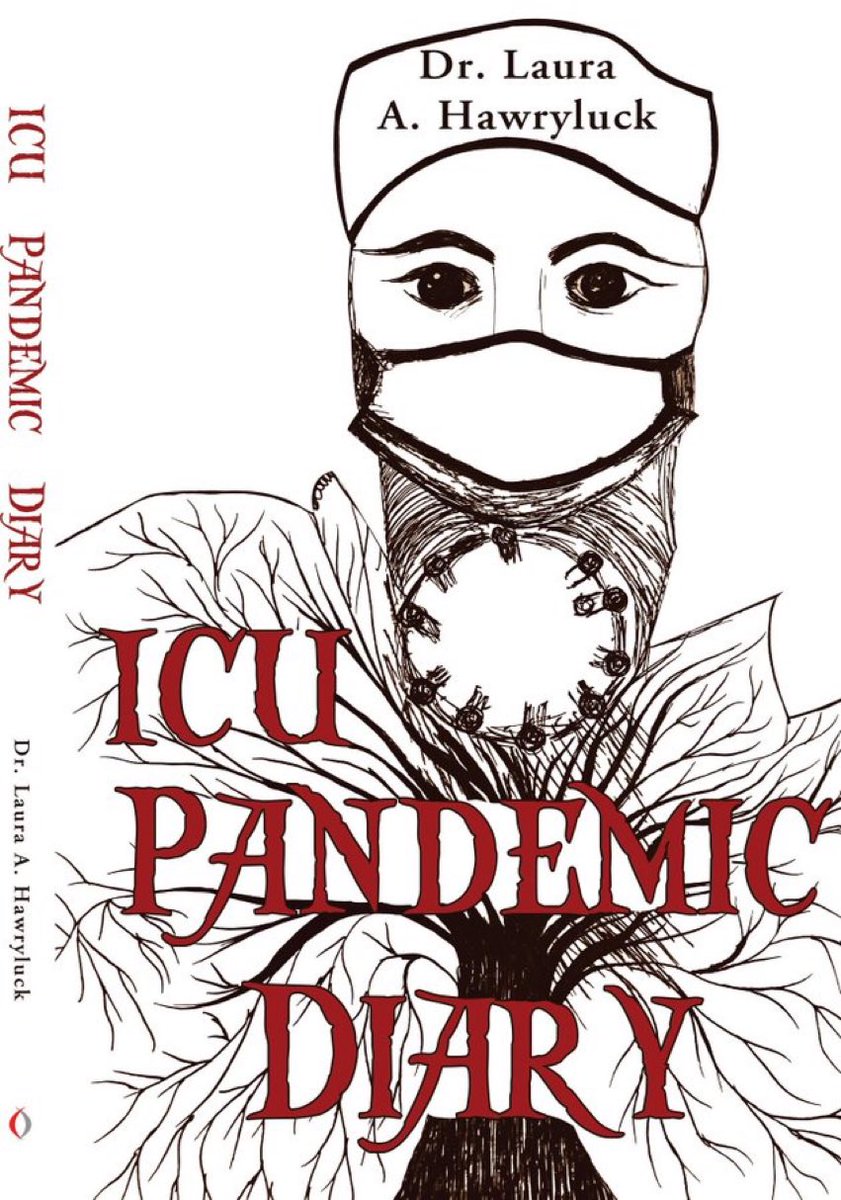 ICU PANDEMIC DIARY

Dr. Laura A. Hawryluck

Dr. Laura
A. Hawryluck

ICU
PANDEMIC
DIARY